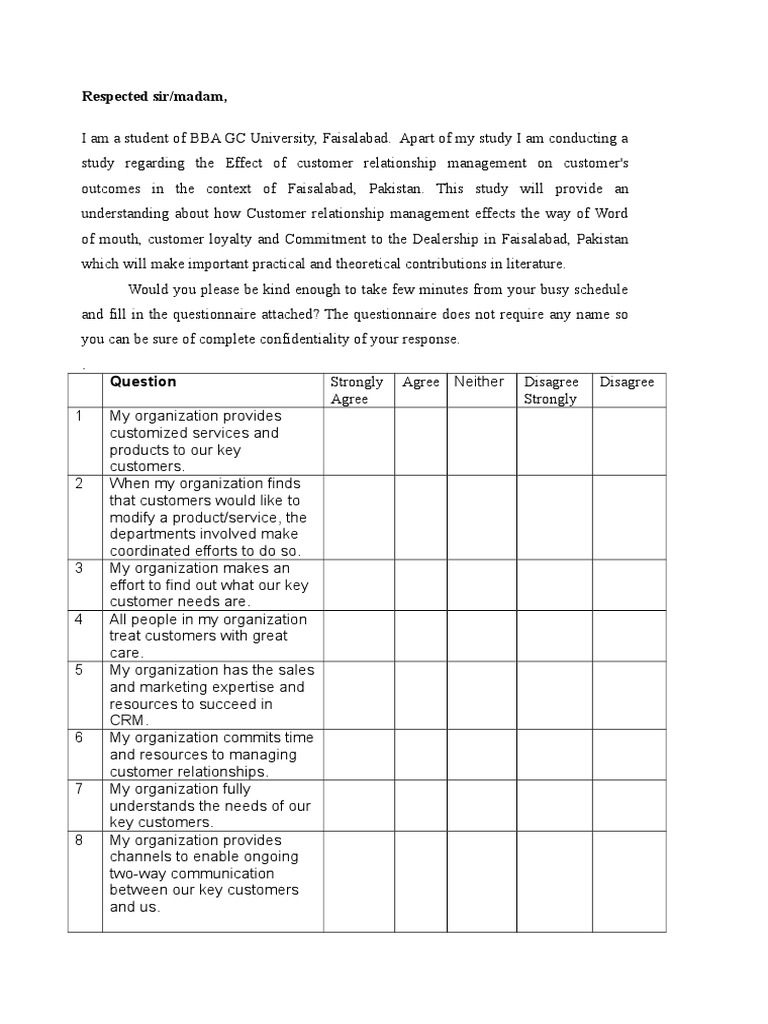 Respected sir/madam,

I am a student of BBA GC University, Faisalabad. Apart of my study I am conducting a study regarding the Effect of customer relationship management on customer's outcomes in the context of Faisalabad, Pakistan. This study will provide an understanding about how Customer relationship management effects the way of Word of mouth, customer loyalty and Commitment to the Dealership in Faisalabad, Pakistan which will make important practical and theoretical contributions in literature.

Would you please be kind enough to take few minutes from your busy schedule and fill in the questionnaire attached? The questionnaire does not require any name so you can be sure of complete confidentiality of your response.

.

| | Question | Strongly Agree | Agree | Neither | Disagree Strongly | Disagree |
|---|---|---|---|---|---|---|
| 1 | My organization provides customized services and products to our key customers. | | | | | |
| 2 | When my organization finds that customers would like to modify a product/service, the departments involved make coordinated efforts to do so. | | | | | |
| 3 | My organization makes an effort to find out what our key customer needs are. | | | | | |
| 4 | All people in my organization treat customers with great care. | | | | | |
| 5 | My organization has the sales and marketing expertise and resources to succeed in CRM. | | | | | |
| 6 | My organization commits time and resources to managing customer relationships. | | | | | |
| 7 | My organization fully understands the needs of our key customers. | | | | | |
| 8 | My organization provides channels to enable ongoing two-way communication between our key customers and us. | | | | | |